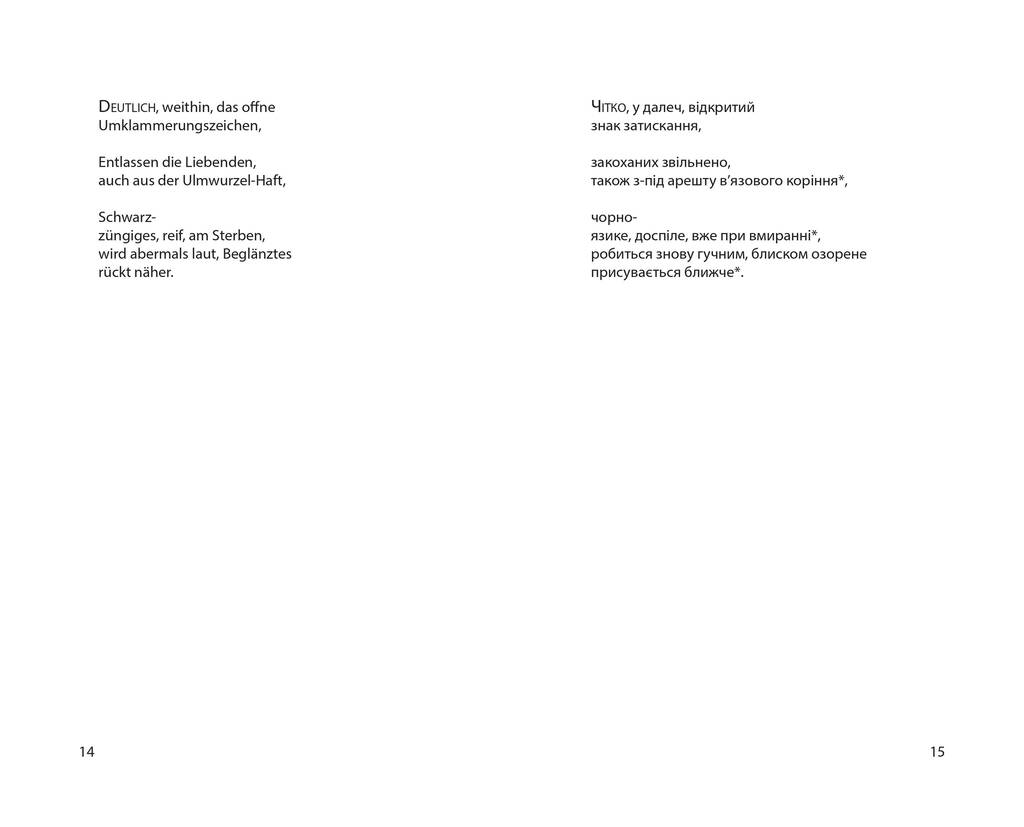 DEUTLICH, weithin, das offne
Umklammerungszeichen,

Entlassen die Liebenden,
auch aus der Ulmwurzel-Haft,

Schwarz-
züngiges, reif, am Sterben,
wird abermals laut, Beglänztes
rückt näher.

14

ЧІТКО, у далеч, відкритий
знак затискання,

закоханих звільнено,
також з-під арешту в'язового коріння*,

чорно-
язике, доспіле, вже при вмиранні*,
робиться знову гучним, блиском озорене
присувається ближче*.

15